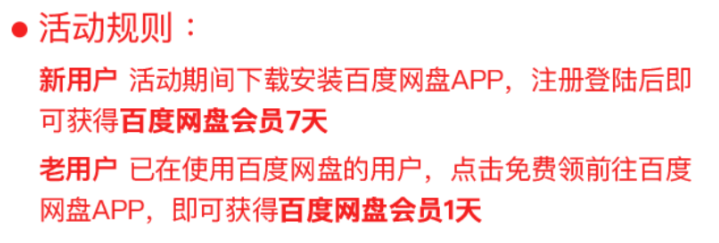 ● 活动规则：

新用户 活动期间下载安装百度网盘APP，注册登陆后即可获得百度网盘会员7天

老用户 已在使用百度网盘的用户，点击免费领前往百度网盘APP，即可获得百度网盘会员1天